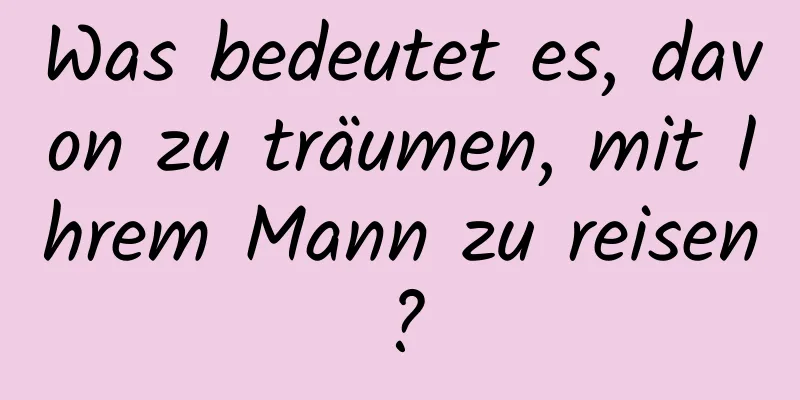 Was bedeutet es, davon zu träumen, mit Ihrem Mann zu reisen?